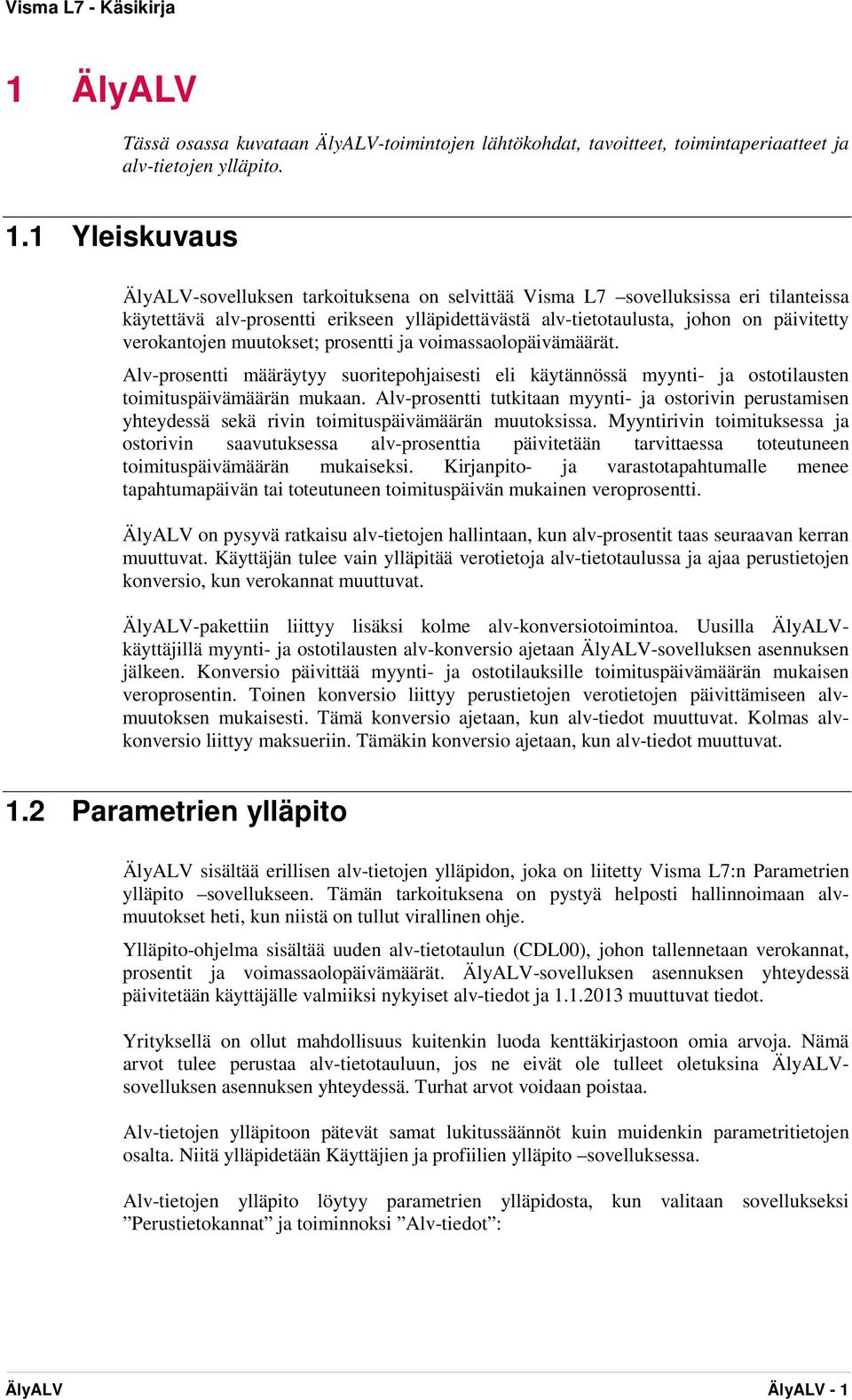 Visma L7 - Käsikirja

1 ÄlyALV

Tässä osassa kuvataan ÄlyALV-toimintojen lähtökohdat, tavoitteet, toimintaperiaatteet ja alv-tietojen ylläpito.

1.1 Yleiskuvaus

ÄlyALV-sovelluksen tarkoituksena on selvittää Visma L7 –sovelluksissa eri tilanteissa käytettävä alv-prosentti erikseen ylläpidettävästä alv-tietotaulusta, johon on päivitetty verokantojen muutokset; prosentti ja voimassaolopäivämäärät.

Alv-prosentti määräytyy suoritepohjaisesti eli käytännössä myynti- ja ostotilausten toimituspäivämäärän mukaan. Alv-prosentti tutkitaan myynti- ja ostorivin perustamisen yhteydessä sekä rivin toimituspäivämäärän muutoksissa. Myyntirivin toimituksessa ja ostorivin saavutuksessa alv-prosenttia päivitetään tarvittaessa toteutuneen toimituspäivämäärän mukaiseksi. Kirjanpito- ja varastotapahtumalle menee tapahtumapäivän tai toteutuneen toimituspäivän mukainen veroprosentti.

ÄlyALV on pysyvä ratkaisu alv-tietojen hallintaan, kun alv-prosentit taas seuraavan kerran muuttuvat. Käyttäjän tulee vain ylläpitää verotietoja alv-tietotaulussa ja ajaa perustietojen konversio, kun verokannat muuttuvat.

ÄlyALV-pakettiin liittyy lisäksi kolme alv-konversiotoimintoa. Uusilla ÄlyALV-käyttäjillä myynti- ja ostotilausten alv-konversio ajetaan ÄlyALV-sovelluksen asennuksen jälkeen. Konversio päivittää myynti- ja ostotilauksille toimituspäivämäärän mukaisen veroprosentin. Toinen konversio liittyy perustietojen verotietojen päivittämiseen alv-muutoksen mukaisesti. Tämä konversio ajetaan, kun alv-tiedot muuttuvat. Kolmas alv-konversio liittyy maksueriin. Tämäkin konversio ajetaan, kun alv-tiedot muuttuvat.

1.2 Parametrien ylläpito

ÄlyALV sisältää erillisen alv-tietojen ylläpidon, joka on liitetty Visma L7:n Parametrien ylläpito –sovellukseen. Tämän tarkoituksena on pystyä helposti hallinnoimaan alv-muutokset heti, kun niistä on tullut virallinen ohje.

Ylläpito-ohjelma sisältää uuden alv-tietotaulun (CDL00), johon tallennetaan verokannat, prosentit ja voimassaolopäivämäärät. ÄlyALV-sovelluksen asennuksen yhteydessä päivitetään käyttäjälle valmiiksi nykyiset alv-tiedot ja 1.1.2013 muuttuvat tiedot.

Yrityksellä on ollut mahdollisuus kuitenkin luoda kenttäkirjastoon omia arvoja. Nämä arvot tulee perustaa alv-tietotauluun, jos ne eivät ole tulleet oletuksina ÄlyALV-sovelluksen asennuksen yhteydessä. Turhat arvot voidaan poistaa.

Alv-tietojen ylläpitoon pätevät samat lukitussäännöt kuin muidenkin parametritietojen osalta. Niitä ylläpidetään Käyttäjien ja profiilien ylläpito –sovelluksessa.

Alv-tietojen ylläpito löytyy parametrien ylläpidosta, kun valitaan sovellukseksi ”Perustietokannat” ja toiminnoksi ”Alv-tiedot”:

ÄlyALV

ÄlyALV - 1